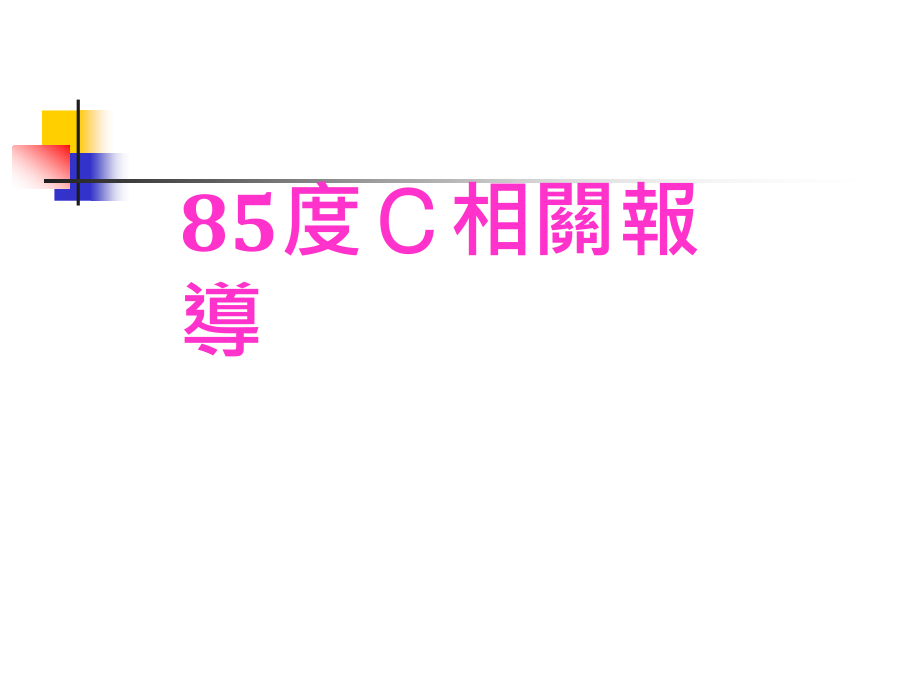 85度C相關報導